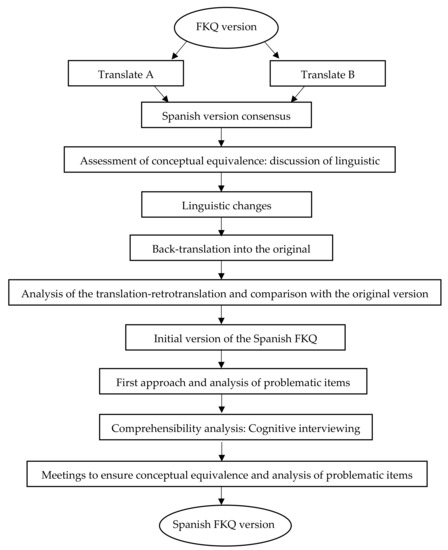 FKQ version

Translate A

Translate B

Spanish version consensus

Assessment of conceptual equivalence: discussion of linguistic

Linguistic changes

Back-translation into the original

Analysis of the translation-retrotranslation and comparison with the original version

Initial version of the Spanish FKQ

First approach and analysis of problematic items

Comprehensibility analysis: Cognitive interviewing

Meetings to ensure conceptual equivalence and analysis of problematic items

Spanish FKQ version